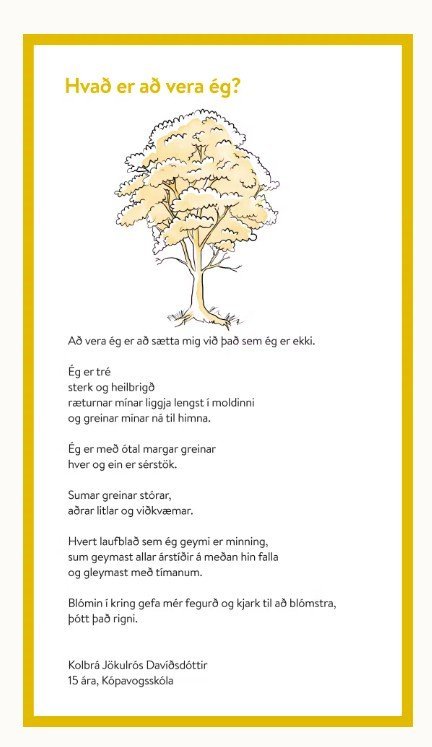 Hvað er að vera ég?

Að vera ég er að sætta mig við það sem ég er ekki.

Ég er tré
sterk og heilbrigð
ræturnar mínar liggja lengst í moldinni
og greinar mínar ná til himna.

Ég er með ótal margar greinar
hver og ein er sérstök.

Sumar greinar stórar,
aðrar litlar og viðkvæmar.

Hvert laufblað sem ég geymi er minning,
sum geymast allar árstíðir á meðan hin falla
og gleymast með tímanum.

Blómin í kring gefa mér fegurð og kjark til að blómstra,
þótt það rigni.

Kolbrá Jökulrós Davíðsdóttir
15 ára, Kópavogsskóla